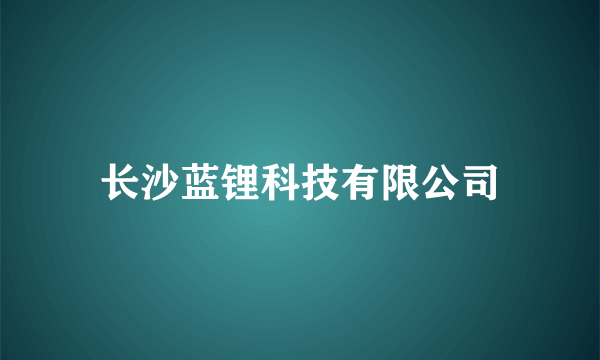 长沙蓝锂科技有限公司